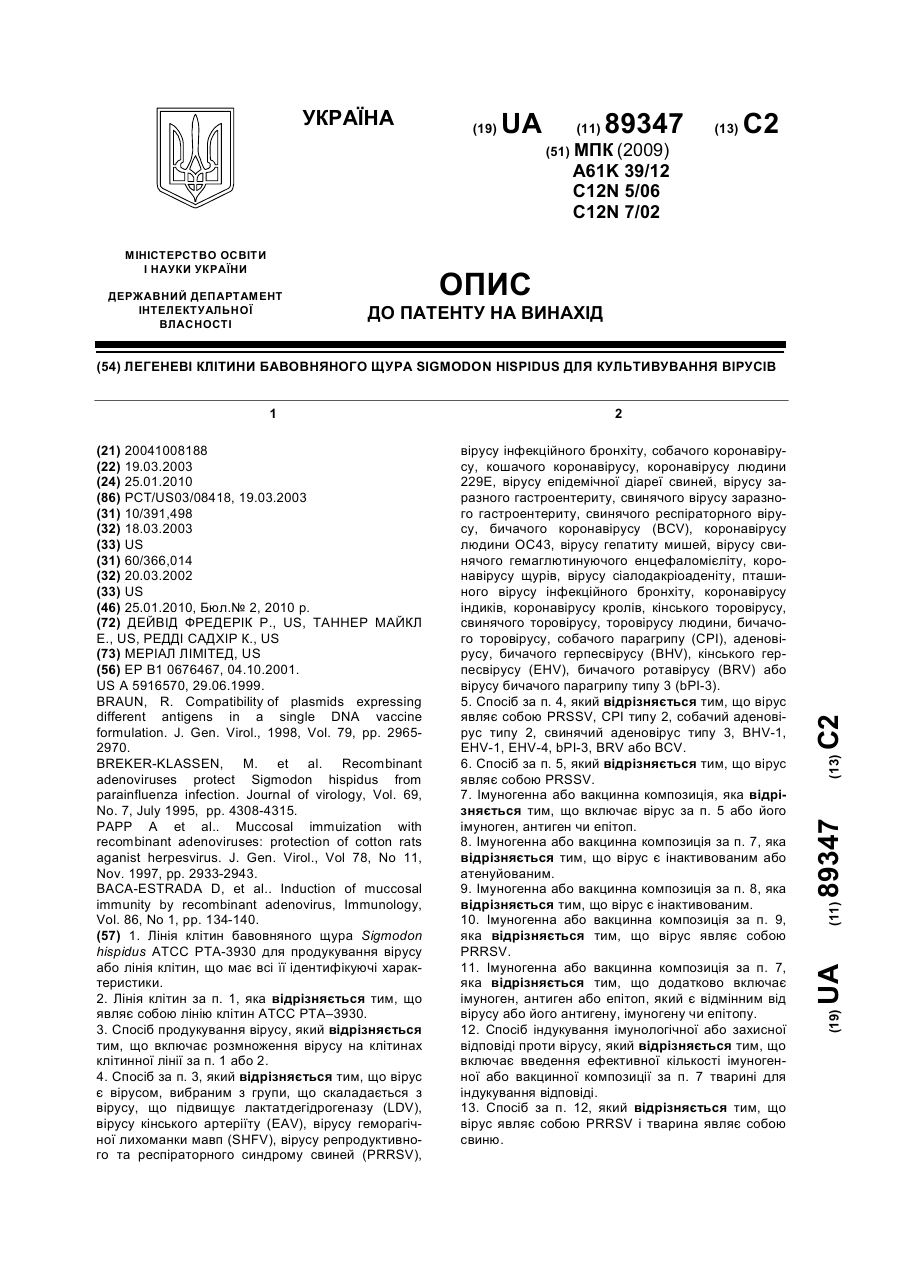 УКРАЇНА

(19) UA (11) 89347 (13) C2

(51) МПК (2009)
A61K 39/12
C12N 5/06
C12N 7/02

МІНІСТЕРСТВО ОСВІТИ І НАУКИ УКРАЇНИ

ДЕРЖАВНИЙ ДЕПАРТАМЕНТ ІНТЕЛЕКТУАЛЬНОЇ ВЛАСНОСТІ

ОПИС
ДО ПАТЕНТУ НА ВИНАХІД

(54) ЛЕГЕНЕВІ КЛІТИНИ БАВОВНЯНОГО ЩУРА SIGMODON HISPIDUS ДЛЯ КУЛЬТИВУВАННЯ ВІРУСІВ

1

(21) 20041008188
(22) 19.03.2003
(24) 25.01.2010
(86) PCT/US03/08418, 19.03.2003
(31) 10/391,498
(32) 18.03.2003
(33) US
(31) 60/366,014
(32) 20.03.2002
(33) US
(46) 25.01.2010, Бюл.№ 2, 2010 р.
(72) ДЕЙВІД ФРЕДЕРІК Р., US, ТАННЕР МАЙКЛ Е., US, РЕДДІ САДХІР К., US
(73) МЕРІАЛ ЛІМІТЕД, US
(56) EP B1 0676467, 04.10.2001.
US A 5916570, 29.06.1999.
BRAUN, R. Compatibility of plasmids expressing different antigens in a single DNA vaccine formulation. J. Gen. Virol., 1998, Vol. 79, pp. 2965-2970.
BREKER-KLASSEN, M. et al. Recombinant adenoviruses protect Sigmodon hispidus from parainfluenza infection. Journal of virology, Vol. 69, No. 7, July 1995, pp. 4308-4315.
PAPP A et al.. Muccosal immuization with recombinant adenoviruses: protection of cotton rats aganist herpesvirus. J. Gen. Virol., Vol 78, No 11, Nov. 1997, pp. 2933-2943.
BACA-ESTRADA D, et al.. Induction of muccosal immunity by recombinant adenovirus, Immunology, Vol. 86, No 1, pp. 134-140.
(57) 1. Лінія клітин бавовняного щура Sigmodon hispidus ATCC PTA-3930 для продукування вірусу або лінія клітин, що має всі її ідентифікуючі характеристики.
2. Лінія клітин за п. 1, яка відрізняється тим, що являє собою лінію клітин ATCC PTA–3930.
3. Спосіб продукування вірусу, який відрізняється тим, що включає розмноження вірусу на клітинах клітинної лінії за п. 1 або 2.
4. Спосіб за п. 3, який відрізняється тим, що вірус є вірусом, вибраним з групи, що складається з вірусу, що підвищує лактатдегідрогеназу (LDV), вірусу кінського артеріїту (EAV), вірусу геморагічної лихоманки мавп (SHFV), вірусу репродуктивного та респіраторного синдрому свиней (PRRSV),

2

вірусу інфекційного бронхіту, собачого коронавірусу, кошачого коронавірусу, коронавірусу людини 229E, вірусу епідемічної діареї свиней, вірусу заразного гастроентериту, свинячого вірусу заразного гастроентериту, свинячого респіраторного вірусу, бичачого коронавірусу (BCV), коронавірусу людини OC43, вірусу гепатиту мишей, вірусу свинячого гемаглютинуючого енцефаломієліту, коронавірусу щурів, вірусу сіалодакріоаденіту, пташиного вірусу інфекційного бронхіту, коронавірусу індиків, коронавірусу кролів, кінського торовірусу, свинячого торовірусу, торовірусу людини, бичачого торовірусу, собачого парагрипу (CPI), аденовірусу, бичачого герпесвірусу (BHV), кінського герпесвірусу (EHV), бичачого ротавірусу (BRV) або вірусу бичачого парагрипу типу 3 (bPI-3).
5. Спосіб за п. 4, який відрізняється тим, що вірус являє собою PRSSV, CPI типу 2, собачий аденовірус типу 2, свинячий аденовірус типу 3, BHV-1, EHV-1, EHV-4, bPI-3, BRV або BCV.
6. Спосіб за п. 5, який відрізняється тим, що вірус являє собою PRSSV.
7. Імуногенна або вакцинна композиція, яка відрізняється тим, що включає вірус за п. 5 або його імуноген, антиген чи епітоп.
8. Імуногенна або вакцинна композиція за п. 7, яка відрізняється тим, що вірус є інактивованим або атенуйованим.
9. Імуногенна або вакцинна композиція за п. 8, яка відрізняється тим, що вірус є інактивованим.
10. Імуногенна або вакцинна композиція за п. 9, яка відрізняється тим, що вірус являє собою PRRSV.
11. Імуногенна або вакцинна композиція за п. 7, яка відрізняється тим, що додатково включає імуноген, антиген або епітоп, який є відмінним від вірусу або його антигену, імуногену чи епітопу.
12. Спосіб індукування імунологічної або захисної відповіді проти вірусу, який відрізняється тим, що включає введення ефективної кількості імуногенної або вакцинної композиції за п. 7 тварині для індукування відповіді.
13. Спосіб за п. 12, який відрізняється тим, що вірус являє собою PRRSV і тварина являє собою свиню.

(19) UA (11) 89347 (13) C2